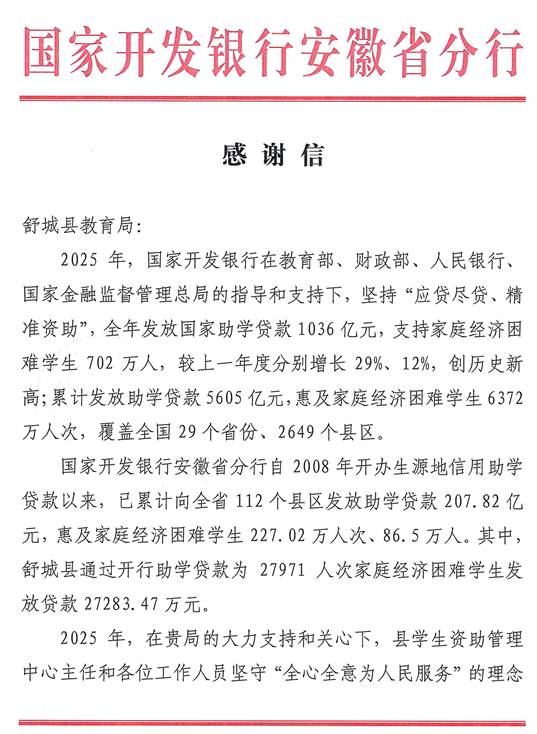 国家开发银行安徽省分行

感谢信

舒城县教育局:

2025 年，国家开发银行在教育部、财政部、人民银行、国家金融监督管理总局的指导和支持下，坚持“应贷尽贷、精准资助”，全年发放国家助学贷款 1036 亿元，支持家庭经济困难学生 702 万人，较上一年度分别增长 29%、12%，创历史新高；累计发放助学贷款 5605 亿元，惠及家庭经济困难学生 6372 万人次，覆盖全国 29 个省份、2649 个县区。

国家开发银行安徽省分行自 2008 年开办生源地信用助学贷款以来，已累计向全省 112 个县区发放助学贷款 207.82 亿元，惠及家庭经济困难学生 227.02 万人次、86.5 万人。其中，舒城县通过开行助学贷款为 27971 人次家庭经济困难学生发放贷款 27283.47 万元。

2025 年，在贵局的大力支持和关心下，县学生资助管理中心主任和各位工作人员坚守“全心全意为人民服务”的理念